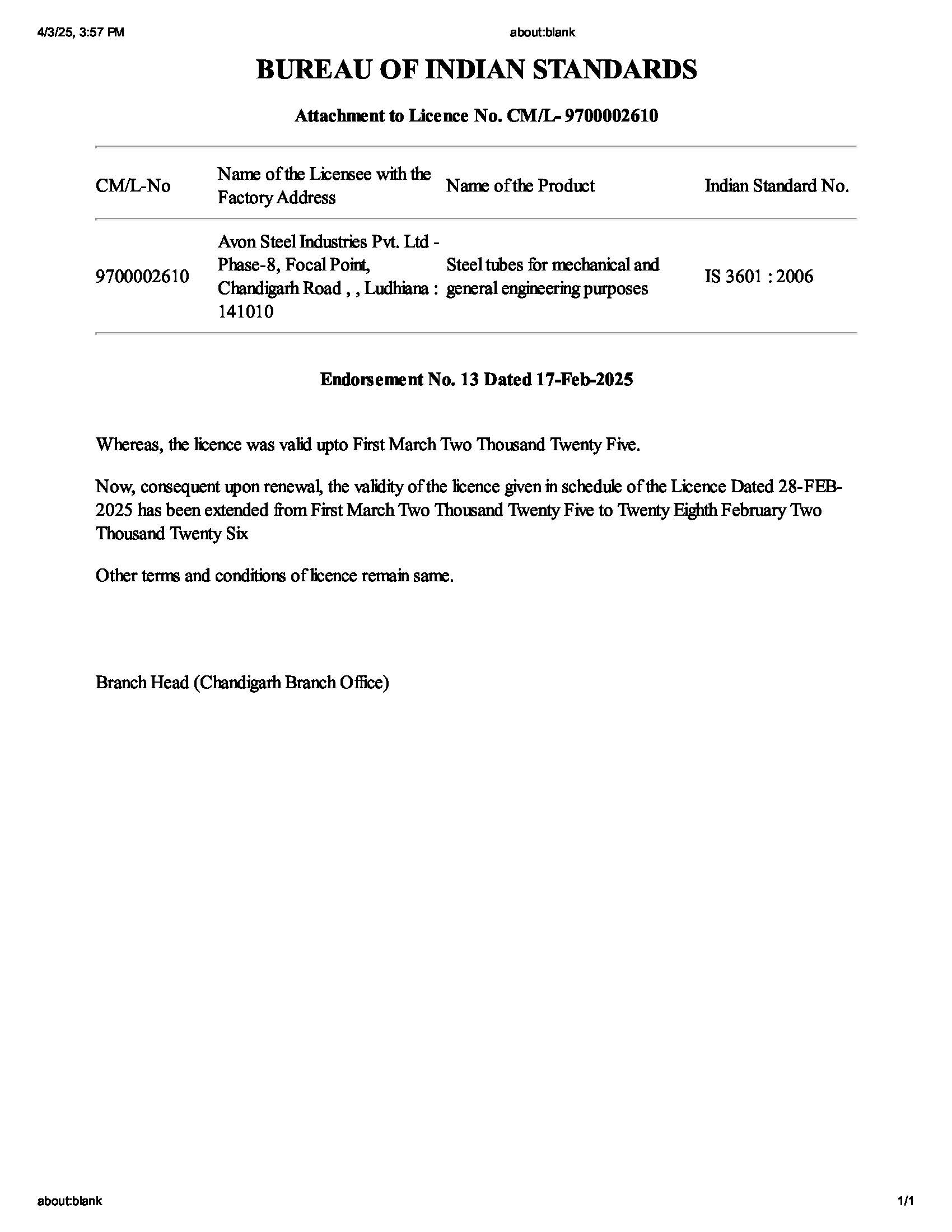 4/3/25, 3:57 PM

about:blank

BUREAU OF INDIAN STANDARDS

Attachment to Licence No. CM/L- 9700002610

| CM/L-No | Name of the Licensee with the Factory Address | Name of the Product | Indian Standard No. |
|---|---|---|---|
| 9700002610 | Avon Steel Industries Pvt. Ltd - Phase-8, Focal Point, Chandigarh Road , , Ludhiana : 141010 | Steel tubes for mechanical and general engineering purposes | IS 3601 : 2006 |

Endorsement No. 13 Dated 17-Feb-2025

Whereas, the licence was valid upto First March Two Thousand Twenty Five.

Now, consequent upon renewal, the validity of the licence given in schedule of the Licence Dated 28-FEB-2025 has been extended from First March Two Thousand Twenty Five to Twenty Eighth February Two Thousand Twenty Six

Other terms and conditions of licence remain same.

Branch Head (Chandigarh Branch Office)

about:blank

1/1